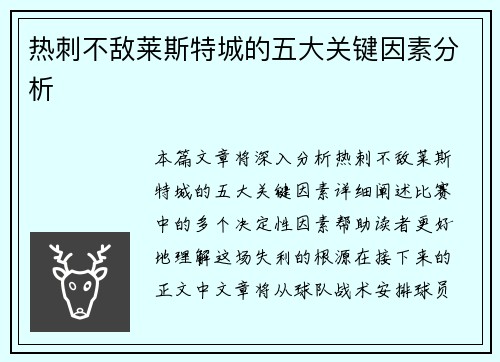 热刺不敌莱斯特城的五大关键因素分析

本篇文章将深入分析热刺不敌莱斯特城的五大关键因素详细阐述比赛中的多个决定性因素帮助读者更好地理解这场失利的根源在接下来的正文中文章将从球队战术安排球员